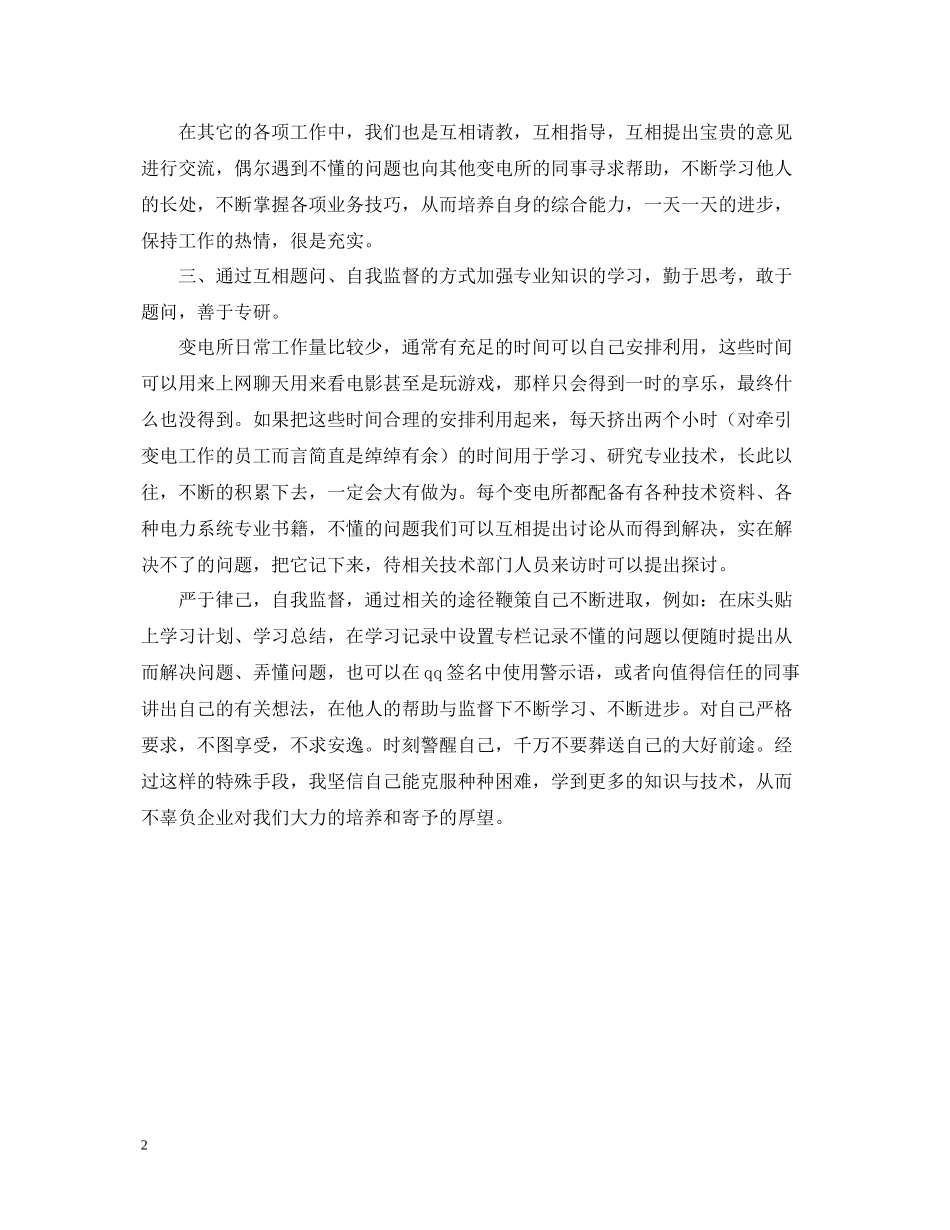 在其它的各项工作中，我们也是互相请教，互相指导，互相提出宝贵的意见进行交流，偶尔遇到不懂的问题也向其他变电所的同事寻求帮助，不断学习他人的长处，不断掌握各项业务技巧，从而培养自身的综合能力，一天一天的进步，保持工作的热情，很是充实。

三、通过互相题问、自我监督的方式加强专业知识的学习，勤于思考，敢于题问，善于专研。

变电所日常工作量比较少，通常有充足的时间可以自己安排利用，这些时间可以用来上网聊天用来看电影甚至是玩游戏，那样只会得到一时的享乐，最终什么也没得到。如果把这些时间合理的安排利用起来，每天挤出两个小时（对牵引变电工作的员工而言简直是绰绰有余）的时间用于学习、研究专业技术，长此以往，不断的积累下去，一定会大有做为。每个变电所都配备有各种技术资料、各种电力系统专业书籍，不懂的问题我们可以互相提出讨论从而得到解决，实在解决不了的问题，把它记下来，待相关技术部门人员来访时可以提出探讨。

严于律己，自我监督，通过相关的途径鞭策自己不断进取，例如：在床头贴上学习计划、学习总结，在学习记录中设置专栏记录不懂的问题以便随时提出从而解决问题、弄懂问题，也可以在qq签名中使用警示语，或者向值得信任的同事讲出自己的有关想法，在他人的帮助与监督下不断学习、不断进步。对自己严格要求，不图享受，不求安逸。时刻警醒自己，千万不要葬送自己的大好前途。经过这样的特殊手段，我坚信自己能克服种种困难，学到更多的知识与技术，从而不辜负企业对我们大力的培养和寄予的厚望。

2